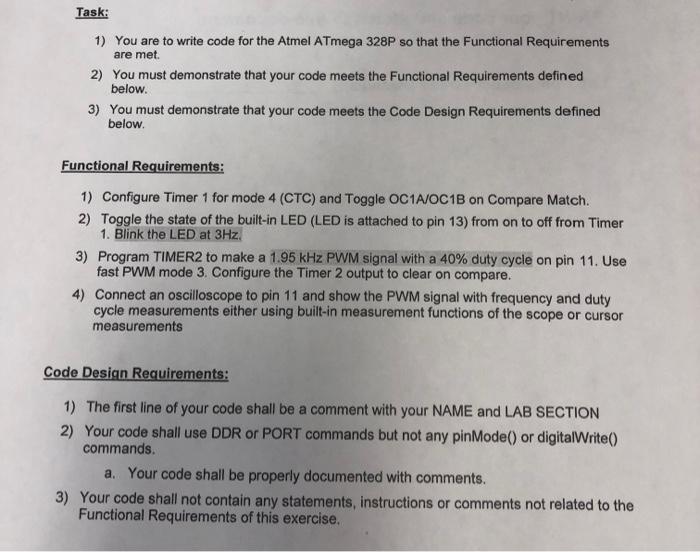 Task:

1) You are to write code for the Atmel ATmega 328P so that the Functional Requirements are met.

2) You must demonstrate that your code meets the Functional Requirements defined below.

3) You must demonstrate that your code meets the Code Design Requirements defined below.

Functional Requirements:

1) Configure Timer 1 for mode 4 (CTC) and Toggle OC1A/OC1B on Compare Match.

2) Toggle the state of the built-in LED (LED is attached to pin 13) from on to off from Timer 1. Blink the LED at 3Hz.

3) Program TIMER2 to make a 1.95 kHz PWM signal with a 40% duty cycle on pin 11. Use fast PWM mode 3. Configure the Timer 2 output to clear on compare.

4) Connect an oscilloscope to pin 11 and show the PWM signal with frequency and duty cycle measurements either using built-in measurement functions of the scope or cursor measurements

Code Design Requirements:

1) The first line of your code shall be a comment with your NAME and LAB SECTION

2) Your code shall use DDR or PORT commands but not any pinMode() or digitalWrite() commands.

a. Your code shall be properly documented with comments.

3) Your code shall not contain any statements, instructions or comments not related to the Functional Requirements of this exercise.